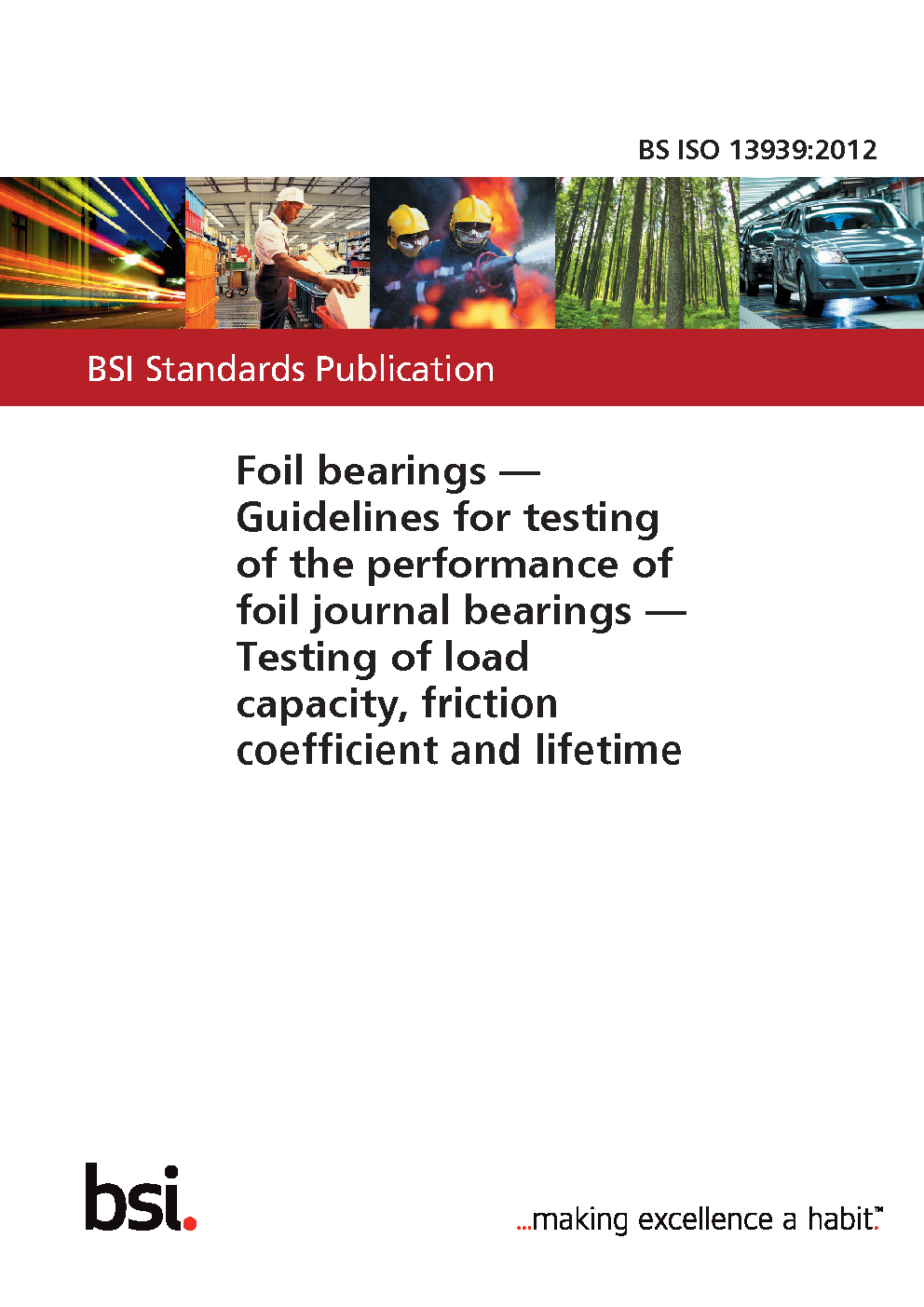 BS ISO 13939:2012

BSI Standards Publication

Foil bearings — Guidelines for testing of the performance of foil journal bearings — Testing of load capacity, friction coefficient and lifetime

bsi.

...making excellence a habit.™